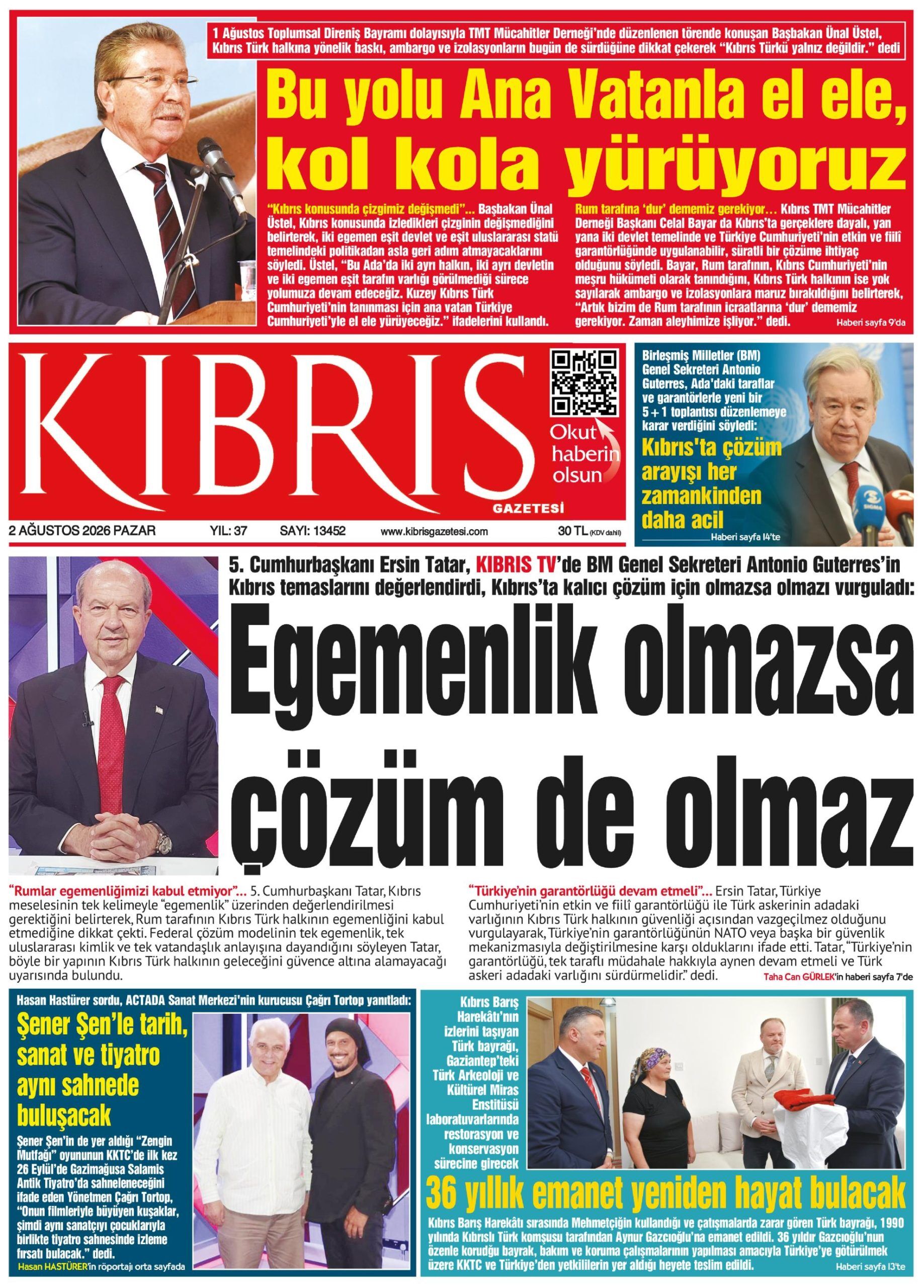 1 Ağustos Toplumsal Direniş Bayramı dolayısıyla TMT Mücahitler Derneği'nde düzenlenen törende konuşan Başbakan Ünal Üstel, Kıbrıs Türk halkına yönelik baskı, ambargo ve izolasyonların bugün de sürdüğüne dikkat çekerek "Kıbrıs Türkü yalnız değildir." dedi

Bu yolu Ana Vatanla el ele, kol kola yürüyoruz

"Kıbrıs konusunda çizgimiz değişmedi"... Başbakan Ünal Üstel, Kıbrıs konusunda izledikleri çizginin değişmediğini belirterek, iki egemen eşit devlet ve eşit uluslararası statü temelindeki politikadan asla geri adım atmayacaklarını söyledi. Üstel, "Bu Ada'da iki ayrı halkın, iki ayrı devletin ve iki egemen eşit tarafın varlığı görülmediği sürece yolumuza devam edeceğiz. Kuzey Kıbrıs Türk Cumhuriyeti'nin tanınması için ana vatan Türkiye Cumhuriyeti'yle el ele yürüyeceğiz." ifadelerini kullandı.

Rum tarafına 'dur' dememiz gerekiyor... Kıbrıs TMT Mücahitler Derneği Başkanı Celal Bayar da Kıbrıs'ta gerçeklere dayalı, yan yana iki devlet temelinde ve Türkiye Cumhuriyeti'nin etkin ve fiilî garantörlüğünde uygulanabilir, süratli bir çözüme ihtiyaç olduğunu söyledi. Bayar, Rum tarafının, Kıbrıs Cumhuriyeti'nin meşru hükümeti olarak tanındığını, Kıbrıs Türk halkının ise yok sayılarak ambargo ve izolasyonlara maruz bırakıldığını belirterek, "Artık bizim de Rum tarafının icraatlarına 'dur' dememiz gerekiyor. Zaman aleyhimize işliyor." dedi. Haberi sayfa 9'da

KIBRIS GAZETESİ

Okut haberin olsun

2 AĞUSTOS 2026 PAZAR YIL: 37 SAYI: 13452 www.kibrisgazetesi.com 30 TL (KDV dahil)

Birleşmiş Milletler (BM) Genel Sekreteri Antonio Guterres, Ada'daki taraflar ve garantörlerle yeni bir 5+1 toplantısı düzenlemeye karar verdiğini söyledi:

Kıbrıs'ta çözüm arayışı her zamankinden daha acil

Haberi sayfa 14'te

5. Cumhurbaşkanı Ersin Tatar, KIBRIS TV'de BM Genel Sekreteri Antonio Guterres'in Kıbrıs temaslarını değerlendirdi, Kıbrıs'ta kalıcı çözüm için olmazsa olmazı vurguladı:

Egemenlik olmazsa çözüm de olmaz

"Rumlar egemenliğimizi kabul etmiyor"... 5. Cumhurbaşkanı Tatar, Kıbrıs meselesinin tek kelimeyle "egemenlik" üzerinden değerlendirilmesi gerektiğini belirterek, Rum tarafının Kıbrıs Türk halkının egemenliğini kabul etmediğine dikkat çekti. Federal çözüm modelinin tek egemenlik, tek uluslararası kimlik ve tek vatandaşlık anlayışına dayandığını söyleyen Tatar, böyle bir yapının Kıbrıs Türk halkının geleceğini güvence altına alamayacağı uyarısında bulundu.

"Türkiye'nin garantörlüğü devam etmeli"... Ersin Tatar, Türkiye Cumhuriyeti'nin etkin ve fiilî garantörlüğü ile Türk askerinin adadaki varlığının Kıbrıs Türk halkının güvenliği açısından vazgeçilmez olduğunu vurgulayarak, Türkiye'nin garantörlüğünün NATO veya başka bir güvenlik mekanizmasıyla değiştirilmesine karşı olduklarını ifade etti. Tatar, "Türkiye'nin garantörlüğü, tek taraflı müdahale hakkıyla aynen devam etmeli ve Türk askeri adadaki varlığını sürdürmelidir." dedi. Taha Can GÜRLEK'in haberi sayfa 7'de

Hasan Hastürer sordu, ACTADA Sanat Merkezi'nin kurucusu Çağrı Tortop yanıtladı:

Şener Şen'le tarih, sanat ve tiyatro aynı sahnede buluşacak

Şener Şen'in de yer aldığı "Zengin Mutfağı" oyununun KKTC'de ilk kez 26 Eylül'de Gazimağusa Salamis Antik Tiyatro'da sahneleneceğini ifade eden Yönetmen Çağrı Tortop, "Onun filmleriyle büyüyen kuşaklar, şimdi aynı sanatçıyı çocuklarıyla birlikte tiyatro sahnesinde izleme fırsatı bulacak." dedi.
Hasan HASTÜRER'in röportajı orta sayfada

Kıbrıs Barış Harekâtı'nın izlerini taşıyan Türk bayrağı, Gaziantep'teki Türk Arkeoloji ve Kültürel Miras Enstitüsü laboratuvarlarında restorasyon ve konservasyon sürecine girecek

36 yıllık emanet yeniden hayat bulacak

Kıbrıs Barış Harekâtı sırasında Mehmetçiğin kullandığı ve çatışmalarda zarar gören Türk bayrağı, 1990 yılında Kıbrıslı Türk komşusu tarafından Aynur Gazcıoğlu'na emanet edildi. 36 yıldır Gazcıoğlu'nun özenle koruduğu bayrak, bakım ve koruma çalışmalarının yapılması amacıyla Türkiye'ye götürülmek üzere KKTC ve Türkiye'den yetkililerin yer aldığı heyete teslim edildi. Haberi sayfa 13'te